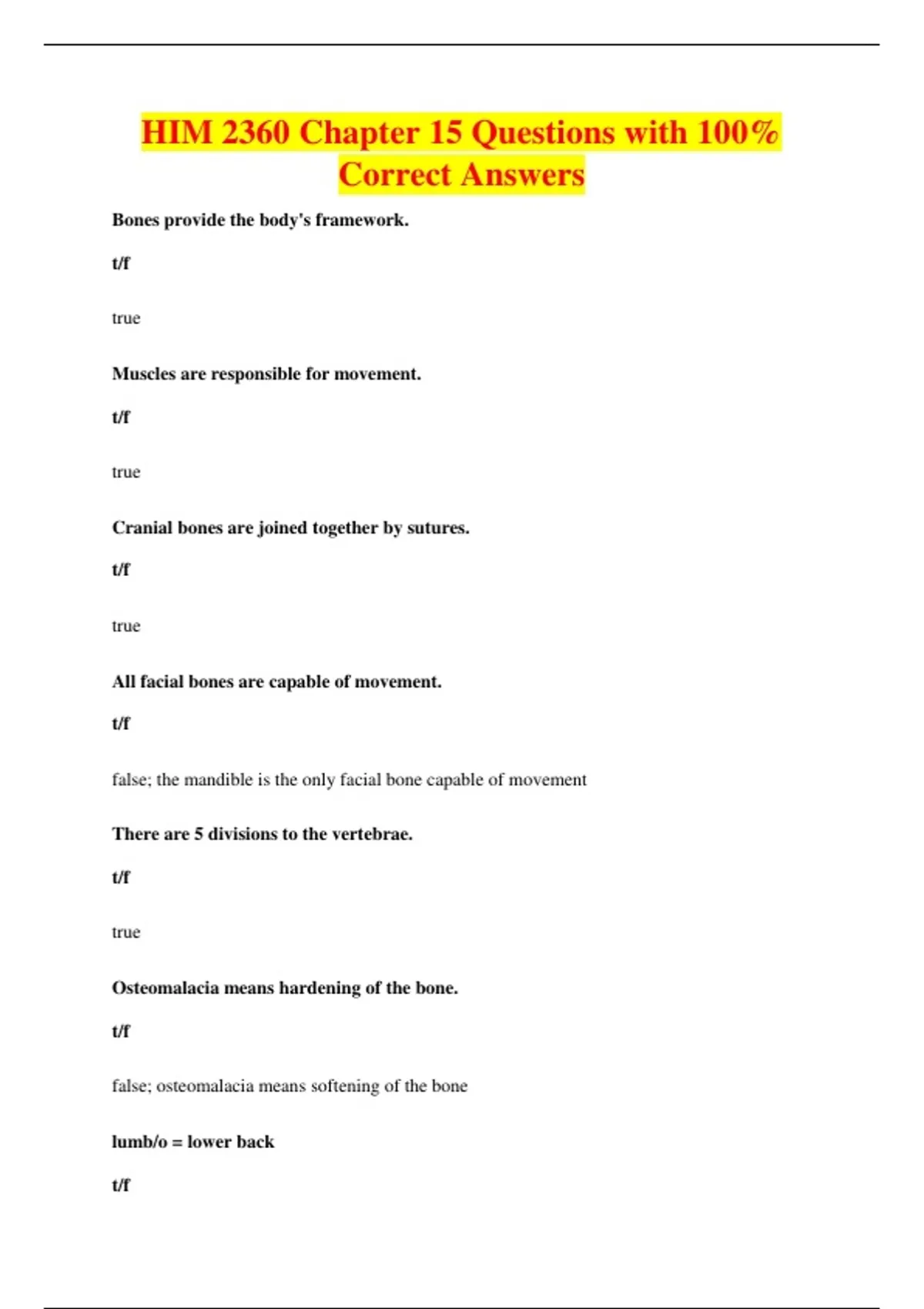 HIM 2360 Chapter 15 Questions with 100% Correct Answers

Bones provide the body's framework.

t/f

true

Muscles are responsible for movement.

t/f

true

Cranial bones are joined together by sutures.

t/f

true

All facial bones are capable of movement.

t/f

false; the mandible is the only facial bone capable of movement

There are 5 divisions to the vertebrae.

t/f

true

Osteomalacia means hardening of the bone.

t/f

false; osteomalacia means softening of the bone

lumb/o = lower back

t/f